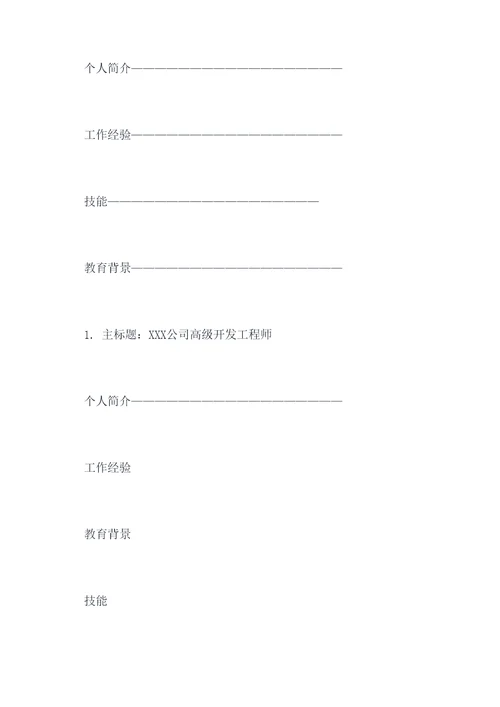 个人简介——————————————————————

工作经验——————————————————————

技能——————————————————————

教育背景——————————————————————

1. 主标题：XXX公司高级开发工程师

个人简介——————————————————————

工作经验

教育背景

技能